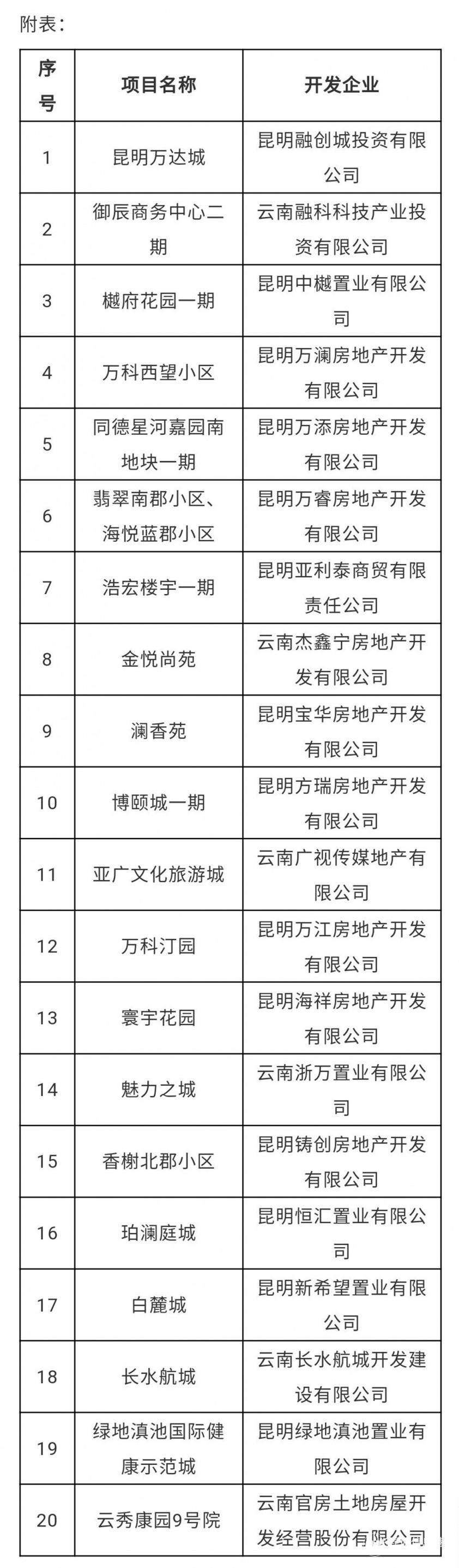 附表：

| 序号 | 项目名称 | 开发企业 |
|---|---|---|
| 1 | 昆明万达城 | 昆明融创城投资有限公司 |
| 2 | 御辰商务中心二期 | 云南融科科技产业投资有限公司 |
| 3 | 樾府花园一期 | 昆明中樾置业有限公司 |
| 4 | 万科西望小区 | 昆明万澜房地产开发有限公司 |
| 5 | 同德星河嘉园南地块一期 | 昆明万添房地产开发有限公司 |
| 6 | 翡翠南郡小区、海悦蓝郡小区 | 昆明万睿房地产开发有限公司 |
| 7 | 浩宏楼宇一期 | 昆明亚利泰商贸有限责任公司 |
| 8 | 金悦尚苑 | 云南杰鑫宁房地产开发有限公司 |
| 9 | 澜香苑 | 昆明宝华房地产开发有限公司 |
| 10 | 博颐城一期 | 昆明方瑞房地产开发有限公司 |
| 11 | 亚广文化旅游城 | 云南广视传媒地产有限公司 |
| 12 | 万科汀园 | 昆明万江房地产开发有限公司 |
| 13 | 寰宇花园 | 昆明海祥房地产开发有限公司 |
| 14 | 魅力之城 | 云南浙万置业有限公司 |
| 15 | 香榭北郡小区 | 昆明铸创房地产开发有限公司 |
| 16 | 珀澜庭城 | 昆明恒汇置业有限公司 |
| 17 | 白麓城 | 昆明新希望置业有限公司 |
| 18 | 长水航城 | 云南长水航城开发建设有限公司 |
| 19 | 绿地滇池国际健康示范城 | 昆明绿地滇池置业有限公司 |
| 20 | 云秀康园9号院 | 云南官房土地房屋开发经营股份有限公司 |